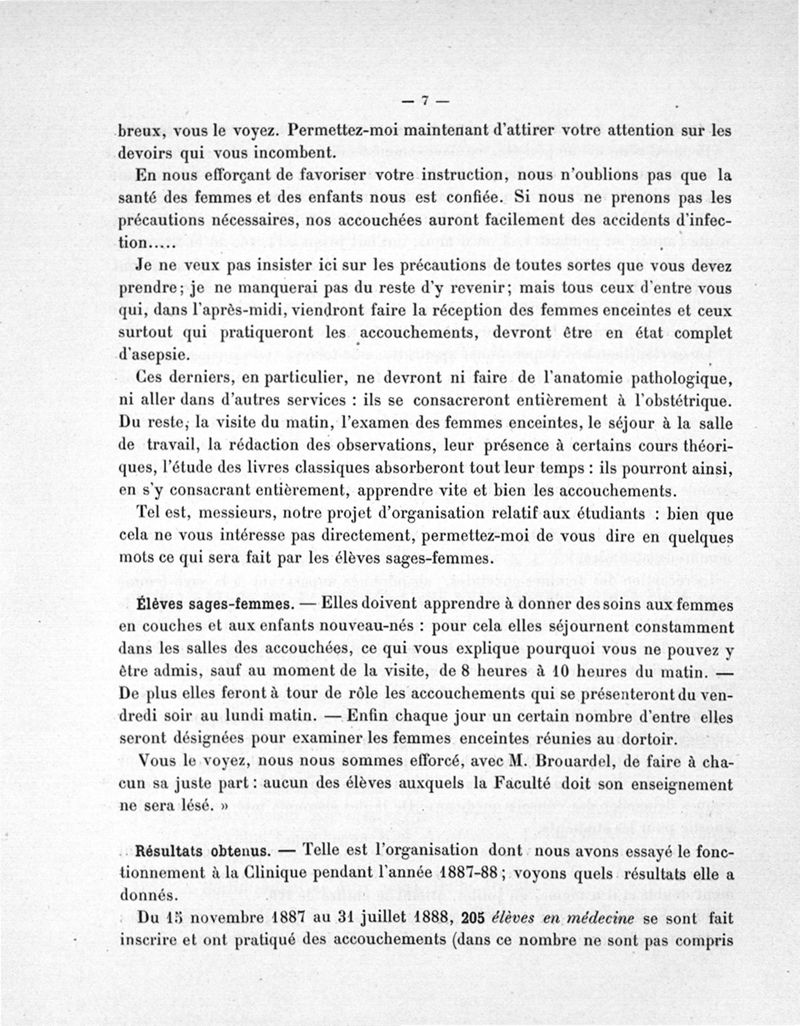 — 7 —

breux, vous le voyez. Permettez-moi maintenant d'attirer votre attention sur les devoirs qui vous incombent.

En nous efforçant de favoriser votre instruction, nous n'oublions pas que la santé des femmes et des enfants nous est confiée. Si nous ne prenons pas les précautions nécessaires, nos accouchées auront facilement des accidents d'infection.....

Je ne veux pas insister ici sur les précautions de toutes sortes que vous devez prendre; je ne manquerai pas du reste d'y revenir; mais tous ceux d'entre vous qui, dans l'après-midi, viendront faire la réception des femmes enceintes et ceux surtout qui pratiqueront les accouchements, devront être en état complet d'asepsie.

Ces derniers, en particulier, ne devront ni faire de l'anatomie pathologique, ni aller dans d'autres services : ils se consacreront entièrement à l'obstétrique. Du reste, la visite du matin, l'examen des femmes enceintes, le séjour à la salle de travail, la rédaction des observations, leur présence à certains cours théoriques, l'étude des livres classiques absorberont tout leur temps : ils pourront ainsi, en s'y consacrant entièrement, apprendre vite et bien les accouchements.

Tel est, messieurs, notre projet d'organisation relatif aux étudiants : bien que cela ne vous intéresse pas directement, permettez-moi de vous dire en quelques mots ce qui sera fait par les élèves sages-femmes.

Élèves sages-femmes. — Elles doivent apprendre à donner des soins aux femmes en couches et aux enfants nouveau-nés : pour cela elles séjournent constamment dans les salles des accouchées, ce qui vous explique pourquoi vous ne pouvez y être admis, sauf au moment de la visite, de 8 heures à 10 heures du matin. — De plus elles feront à tour de rôle les accouchements qui se présenteront du vendredi soir au lundi matin. — Enfin chaque jour un certain nombre d'entre elles seront désignées pour examiner les femmes enceintes réunies au dortoir.

Vous le voyez, nous nous sommes efforcé, avec M. Brouardel, de faire à chacun sa juste part : aucun des élèves auxquels la Faculté doit son enseignement ne sera lésé. »

Résultats obtenus. — Telle est l'organisation dont nous avons essayé le fonctionnement à la Clinique pendant l'année 1887-88; voyons quels résultats elle a donnés.

Du 15 novembre 1887 au 31 juillet 1888, 205 élèves en médecine se sont fait inscrire et ont pratiqué des accouchements (dans ce nombre ne sont pas compris